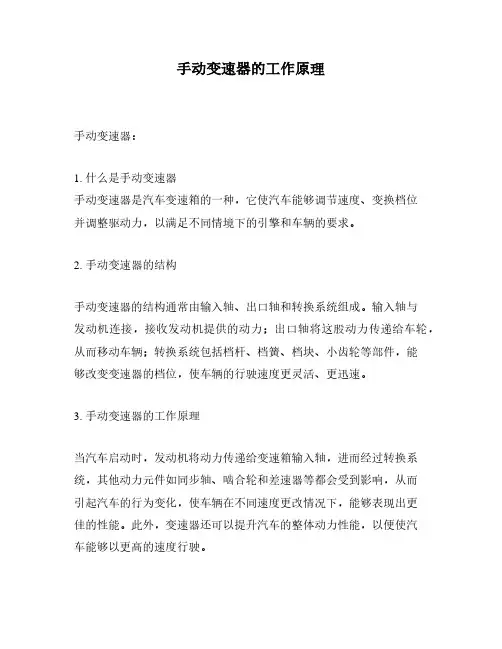 手动变速器的工作原理

手动变速器：

1. 什么是手动变速器
手动变速器是汽车变速箱的一种，它使汽车能够调节速度、变换档位并调整驱动力，以满足不同情境下的引擎和车辆的要求。

2. 手动变速器的结构

手动变速器的结构通常由输入轴、出口轴和转换系统组成。输入轴与发动机连接，接收发动机提供的动力；出口轴将这股动力传递给车轮，从而移动车辆；转换系统包括档杆、档簧、档块、小齿轮等部件，能够改变变速器的档位，使车辆的行驶速度更灵活、更迅速。

3. 手动变速器的工作原理

当汽车启动时，发动机将动力传递给变速箱输入轴，进而经过转换系统，其他动力元件如同步轴、啮合轮和差速器等都会受到影响，从而引起汽车的行为变化，使车辆在不同速度更改情况下，能够表现出更佳的性能。此外，变速器还可以提升汽车的整体动力性能，以便使汽车能够以更高的速度行驶。